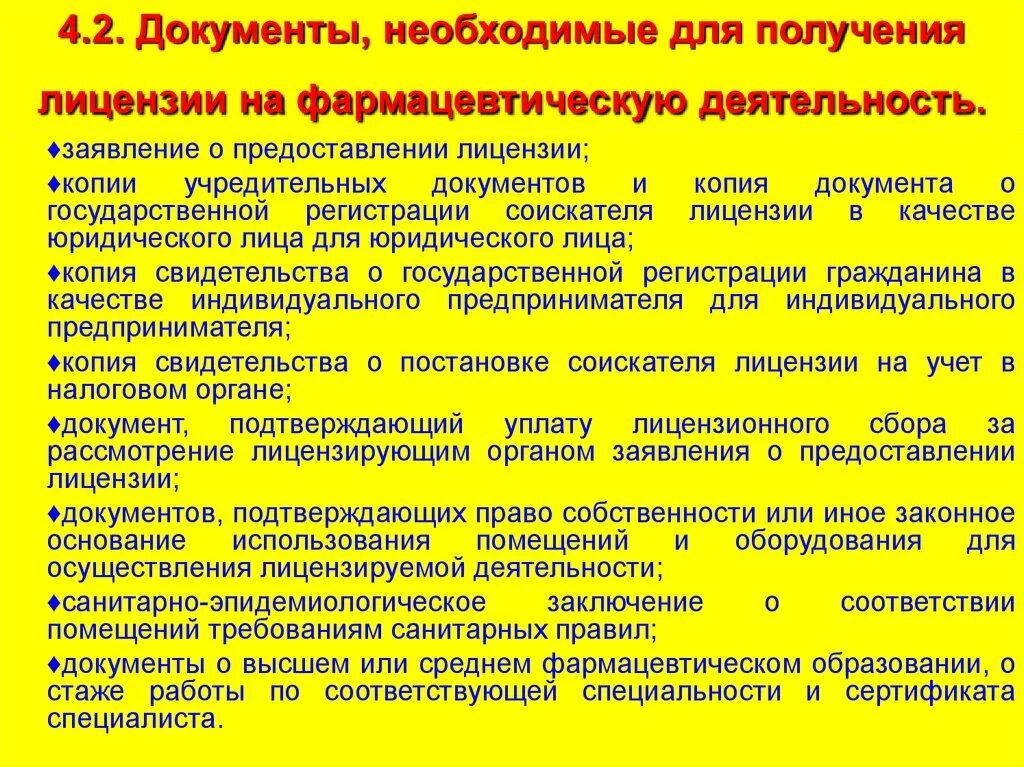 4.2. Документы, необходимые для получения лицензии на фармацевтическую деятельность.

♦заявление о предоставлении лицензии;

♦копии учредительных документов и копия документа о государственной регистрации соискателя лицензии в качестве юридического лица для юридического лица;

♦копия свидетельства о государственной регистрации гражданина в качестве индивидуального предпринимателя для индивидуального предпринимателя;

♦копия свидетельства о постановке соискателя лицензии на учет в налоговом органе;

♦документ, подтверждающий уплату лицензионного сбора за рассмотрение лицензирующим органом заявления о предоставлении лицензии;

♦документов, подтверждающих право собственности или иное законное основание использования помещений и оборудования для осуществления лицензируемой деятельности;

♦санитарно-эпидемиологическое заключение о соответствии помещений требованиям санитарных правил;

♦документы о высшем или среднем фармацевтическом образовании, о стаже работы по соответствующей специальности и сертификата специалиста.